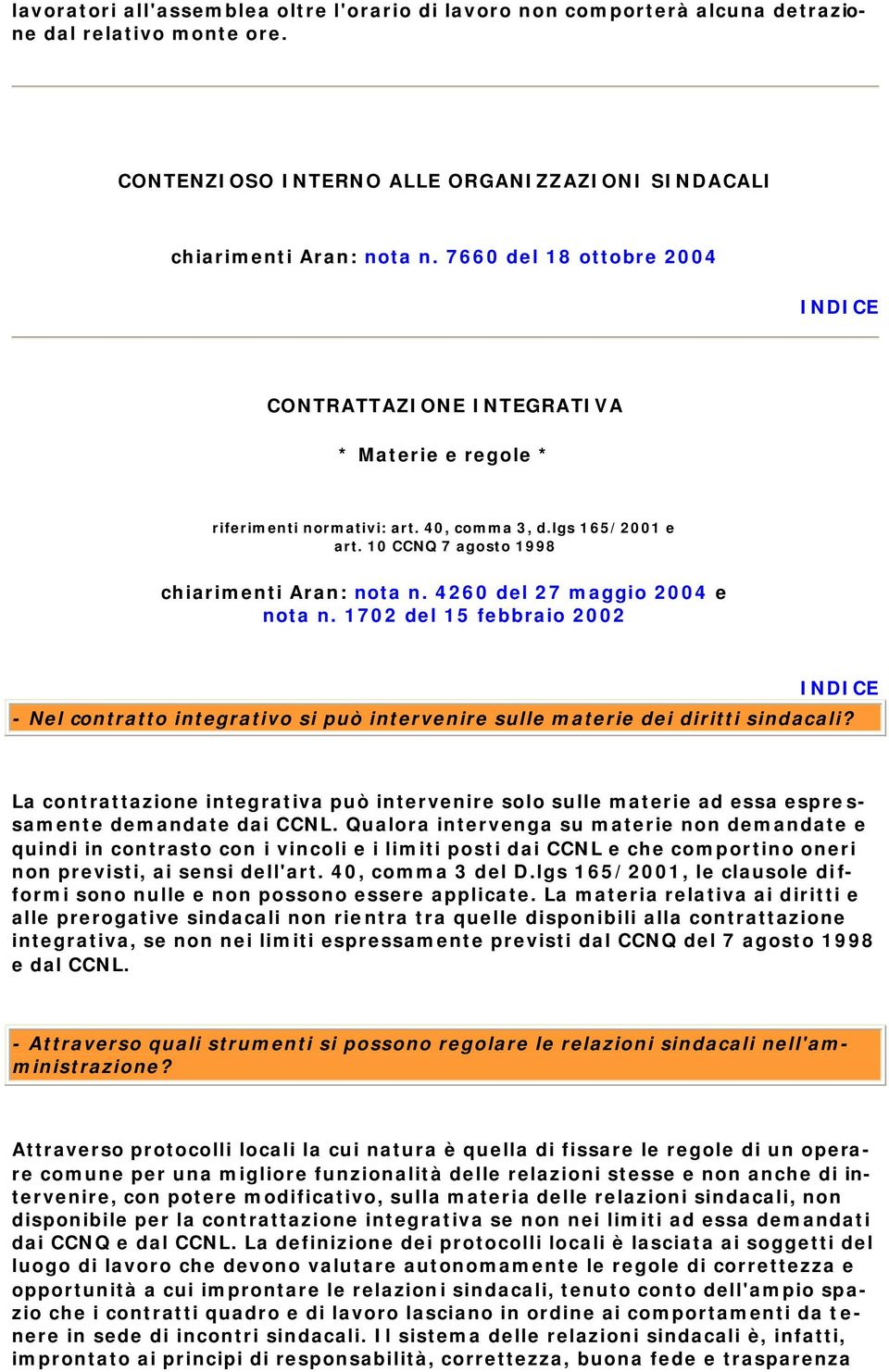 lavoratori all'assemblea oltre l'orario di lavoro non comporterà alcuna detrazione dal relativo monte ore.

CONTENZIOSO INTERNO ALLE ORGANIZZAZIONI SINDACALI

chiarimenti Aran: nota n. 7660 del 18 ottobre 2004

INDICE

CONTRATTAZIONE INTEGRATIVA

* Materie e regole *

riferimenti normativi: art. 40, comma 3, d.lgs 165/2001 e art. 10 CCNQ 7 agosto 1998

chiarimenti Aran: nota n. 4260 del 27 maggio 2004 e nota n. 1702 del 15 febbraio 2002

INDICE

- Nel contratto integrativo si può intervenire sulle materie dei diritti sindacali?

La contrattazione integrativa può intervenire solo sulle materie ad essa espressamente demandate dai CCNL. Qualora intervenga su materie non demandate e quindi in contrasto con i vincoli e i limiti posti dai CCNL e che comportino oneri non previsti, ai sensi dell'art. 40, comma 3 del D.lgs 165/2001, le clausole difformi sono nulle e non possono essere applicate. La materia relativa ai diritti e alle prerogative sindacali non rientra tra quelle disponibili alla contrattazione integrativa, se non nei limiti espressamente previsti dal CCNQ del 7 agosto 1998 e dal CCNL.

- Attraverso quali strumenti si possono regolare le relazioni sindacali nell'amministrazione?

Attraverso protocolli locali la cui natura è quella di fissare le regole di un operare comune per una migliore funzionalità delle relazioni stesse e non anche di intervenire, con potere modificativo, sulla materia delle relazioni sindacali, non disponibile per la contrattazione integrativa se non nei limiti ad essa demandati dai CCNQ e dal CCNL. La definizione dei protocolli locali è lasciata ai soggetti del luogo di lavoro che devono valutare autonomamente le regole di correttezza e opportunità a cui improntare le relazioni sindacali, tenuto conto dell'ampio spazio che i contratti quadro e di lavoro lasciano in ordine ai comportamenti da tenere in sede di incontri sindacali. Il sistema delle relazioni sindacali è, infatti, improntato ai principi di responsabilità, correttezza, buona fede e trasparenza